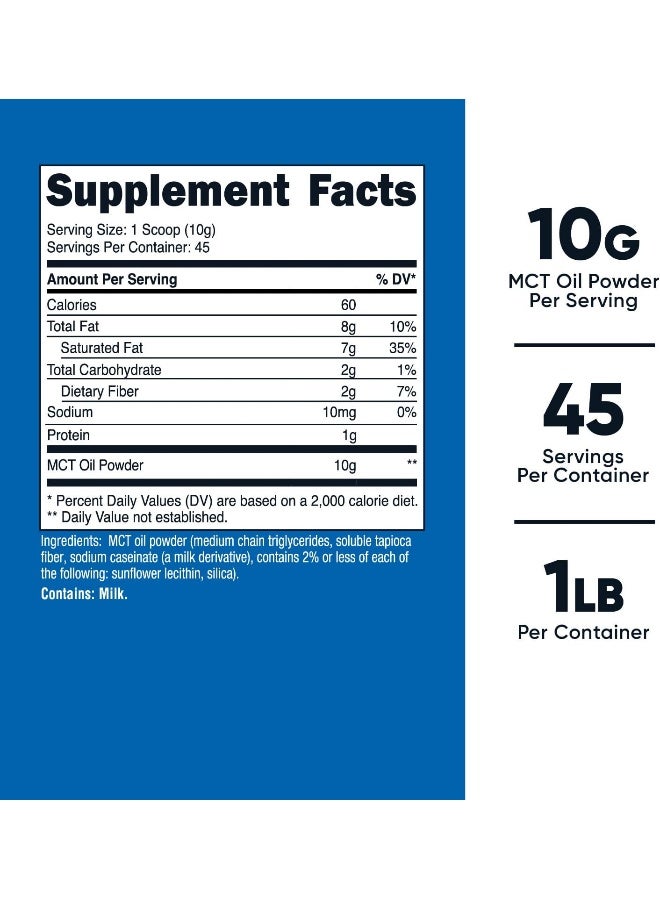 Supplement Facts

Serving Size: 1 Scoop (10g)
Servings Per Container: 45

| Amount Per Serving | | % DV* |
|---|---|---|
| Calories | 60 | |
| Total Fat | 8g | 10% |
| Saturated Fat | 7g | 35% |
| Total Carbohydrate | 2g | 1% |
| Dietary Fiber | 2g | 7% |
| Sodium | 10mg | 0% |
| Protein | 1g | |
| MCT Oil Powder | 10g | ** |

* Percent Daily Values (DV) are based on a 2,000 calorie diet.
** Daily Value not established.

Ingredients: MCT oil powder (medium chain triglycerides, soluble tapioca fiber, sodium caseinate (a milk derivative), contains 2% or less of each of the following: sunflower lecithin, silica).

Contains: Milk.

10G
MCT Oil Powder Per Serving

45
Servings Per Container

1LB
Per Container